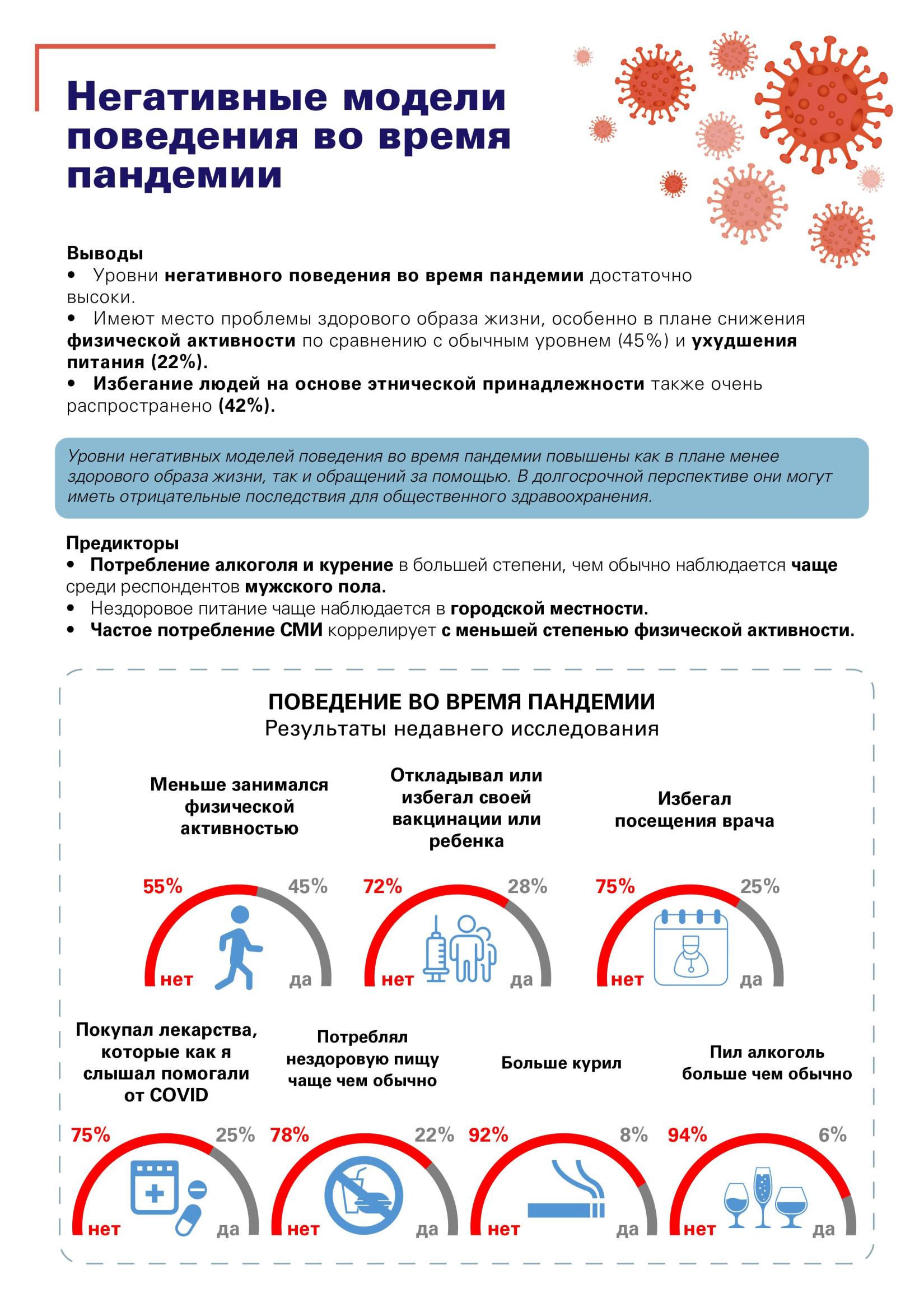 Негативные модели поведения во время пандемии

Выводы
• Уровни негативного поведения во время пандемии достаточно высоки.
• Имеют место проблемы здорового образа жизни, особенно в плане снижения физической активности по сравнению с обычным уровнем (45%) и ухудшения питания (22%).
• Избегание людей на основе этнической принадлежности также очень распространено (42%).

Уровни негативных моделей поведения во время пандемии повышены как в плане менее здорового образа жизни, так и обращений за помощью. В долгосрочной перспективе они могут иметь отрицательные последствия для общественного здравоохранения.

Предикторы
• Потребление алкоголя и курение в большей степени, чем обычно наблюдается чаще среди респондентов мужского пола.
• Нездоровое питание чаще наблюдается в городской местности.
• Частое потребление СМИ коррелирует с меньшей степенью физической активности.

ПОВЕДЕНИЕ ВО ВРЕМЯ ПАНДЕМИИ
Результаты недавнего исследования

Меньше занимался физической активностью
55% 45%
нет да

Откладывал или избегал своей вакцинации или ребенка
72% 28%
нет да

Избегал посещения врача
75% 25%
нет да

Покупал лекарства, которые как я слышал помогали от COVID
75% 25%
нет да

Потреблял нездоровую пищу чаще чем обычно
78% 22%
нет да

Больше курил
92% 8%
нет да

Пил алкоголь больше чем обычно
94% 6%
нет да